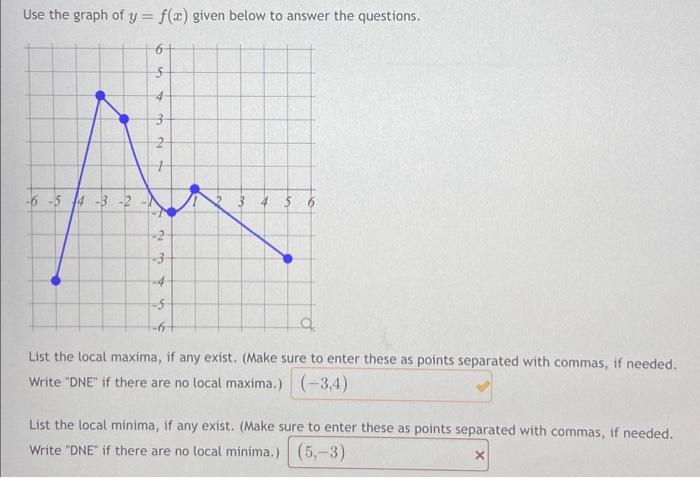 Use the graph of $y = f(x)$ given below to answer the questions.

6
5
4
3
2
1
-6 -5 -4 -3 -2 -1 1 2 3 4 5 6
-1
-2
-3
-4
-5
-6

List the local maxima, if any exist. (Make sure to enter these as points separated with commas, if needed. Write "DNE" if there are no local maxima.) $(-3,4)$

List the local minima, if any exist. (Make sure to enter these as points separated with commas, if needed. Write "DNE" if there are no local minima.) $(5,-3)$